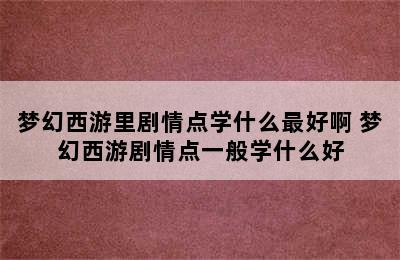 梦幻西游里剧情点学什么最好啊 梦幻西游剧情点一般学什么好